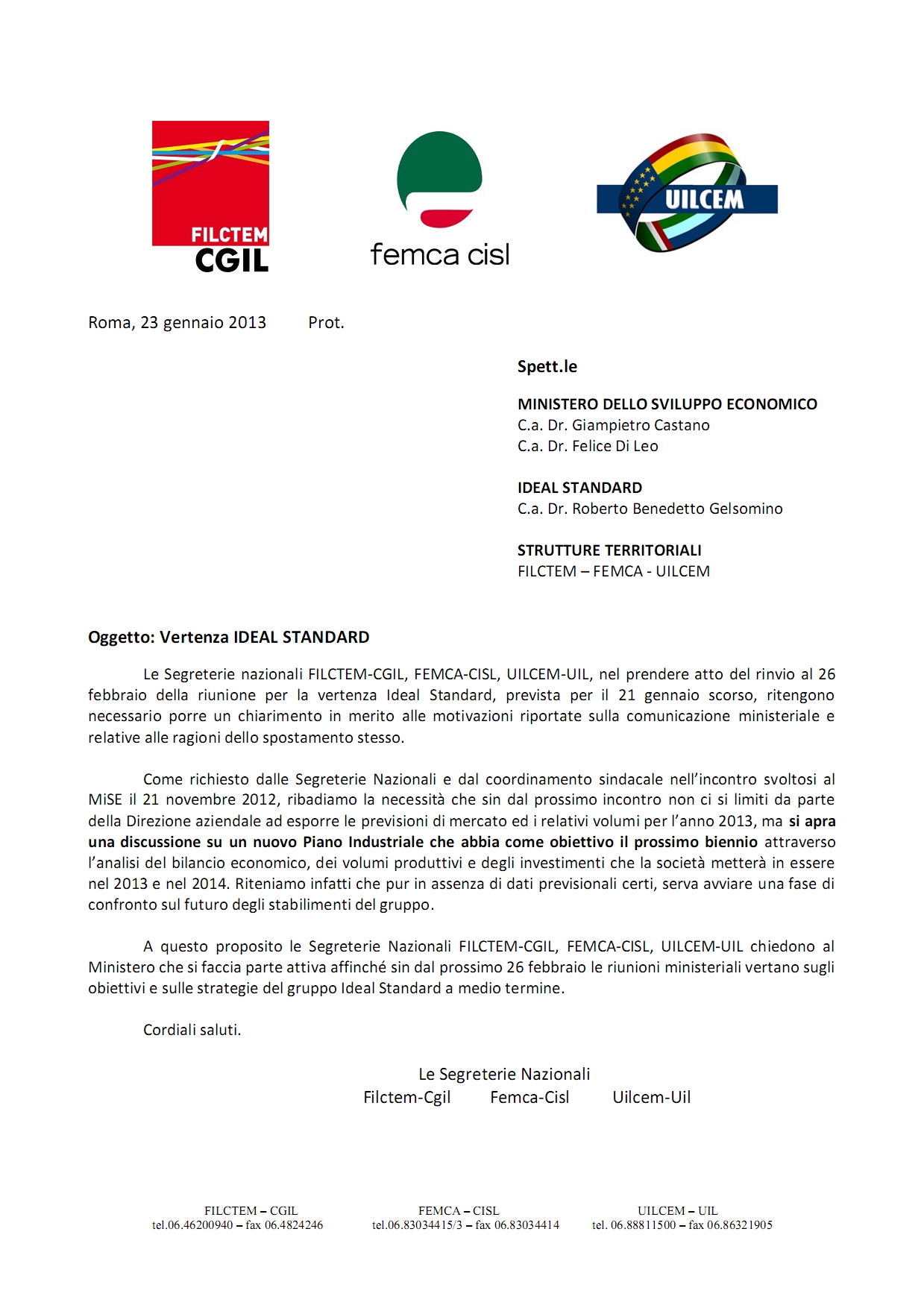 FILCTEM
CGIL

femca cisl

UILCEM

Roma, 23 gennaio 2013 Prot.

Spett.le

MINISTERO DELLO SVILUPPO ECONOMICO
C.a. Dr. Giampietro Castano
C.a. Dr. Felice Di Leo

IDEAL STANDARD
C.a. Dr. Roberto Benedetto Gelsomino

STRUTTURE TERRITORIALI
FILCTEM – FEMCA - UILCEM

Oggetto: Vertenza IDEAL STANDARD

Le Segreterie nazionali FILCTEM-CGIL, FEMCA-CISL, UILCEM-UIL, nel prendere atto del rinvio al 26 febbraio della riunione per la vertenza Ideal Standard, prevista per il 21 gennaio scorso, ritengono necessario porre un chiarimento in merito alle motivazioni riportate sulla comunicazione ministeriale e relative alle ragioni dello spostamento stesso.

Come richiesto dalle Segreterie Nazionali e dal coordinamento sindacale nell'incontro svoltosi al MiSE il 21 novembre 2012, ribadiamo la necessità che sin dal prossimo incontro non ci si limiti da parte della Direzione aziendale ad esporre le previsioni di mercato ed i relativi volumi per l'anno 2013, ma si apra una discussione su un nuovo Piano Industriale che abbia come obiettivo il prossimo biennio attraverso l'analisi del bilancio economico, dei volumi produttivi e degli investimenti che la società metterà in essere nel 2013 e nel 2014. Riteniamo infatti che pur in assenza di dati previsionali certi, serva avviare una fase di confronto sul futuro degli stabilimenti del gruppo.

A questo proposito le Segreterie Nazionali FILCTEM-CGIL, FEMCA-CISL, UILCEM-UIL chiedono al Ministero che si faccia parte attiva affinché sin dal prossimo 26 febbraio le riunioni ministeriali vertano sugli obiettivi e sulle strategie del gruppo Ideal Standard a medio termine.

Cordiali saluti.

Le Segreterie Nazionali
Filctem-Cgil Femca-Cisl Uilcem-Uil

FILCTEM – CGIL
tel.06.46200940 – fax 06.4824246

FEMCA – CISL
tel.06.83034415/3 – fax 06.83034414

UILCEM – UIL
tel. 06.88811500 – fax 06.86321905